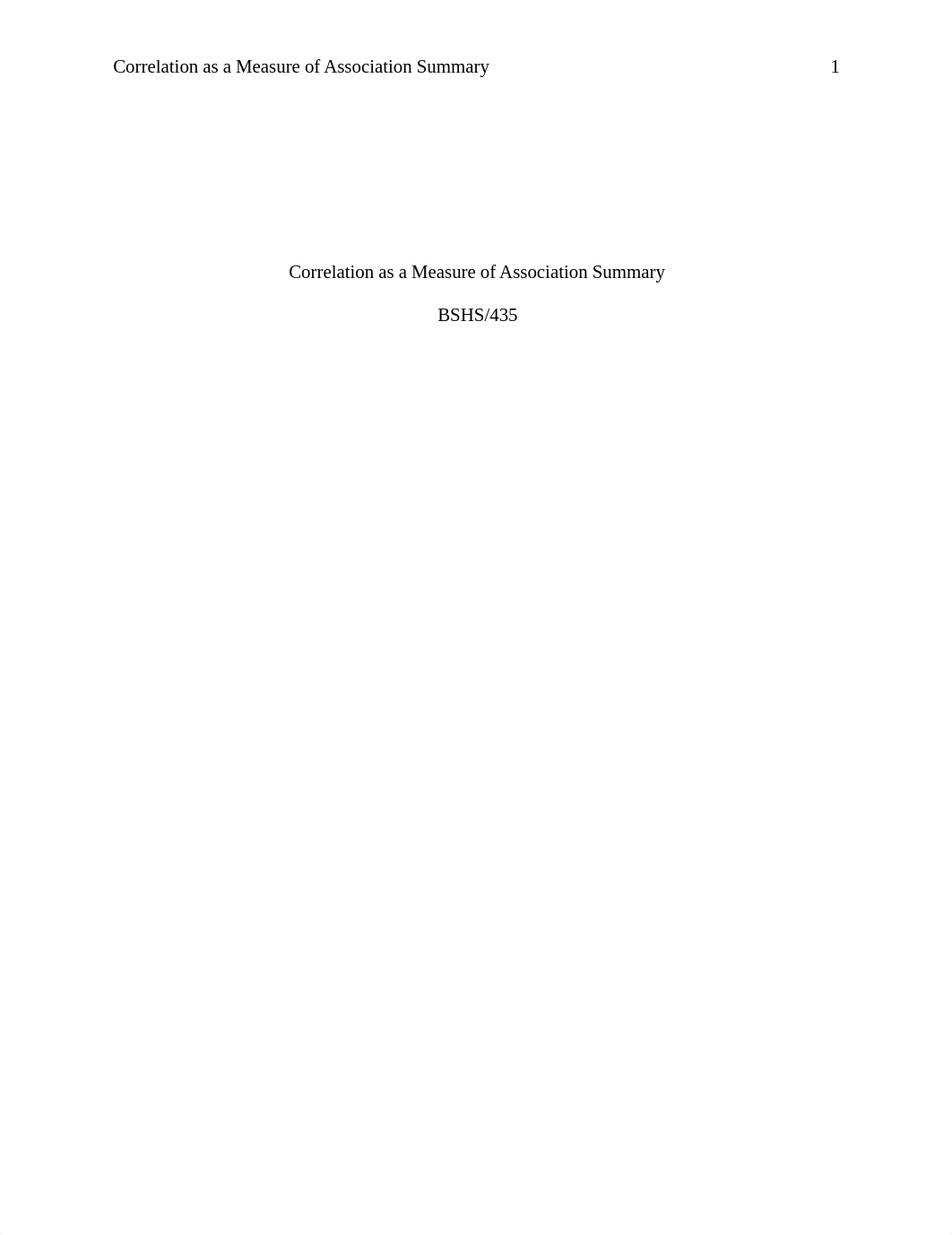 Correlation as a Measure of Association Summary 1

Correlation as a Measure of Association Summary

BSHS/435